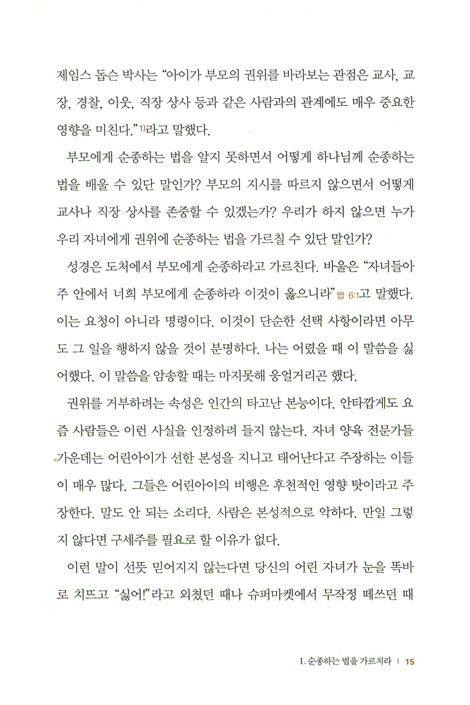 제임스 돕슨 박사는 "아이가 부모의 권위를 바라보는 관점은 교사, 교장, 경찰, 이웃, 직장 상사 등과 같은 사람과의 관계에도 매우 중요한 영향을 미친다."$^{1)}$라고 말했다.

부모에게 순종하는 법을 알지 못하면서 어떻게 하나님께 순종하는 법을 배울 수 있단 말인가? 부모의 지시를 따르지 않으면서 어떻게 교사나 직장 상사를 존중할 수 있겠는가? 우리가 하지 않으면 누가 우리 자녀에게 권위에 순종하는 법을 가르칠 수 있단 말인가?

성경은 도처에서 부모에게 순종하라고 가르친다. 바울은 "자녀들아 주 안에서 너희 부모에게 순종하라 이것이 옳으니라" 엡 6:1고 말했다. 이는 요청이 아니라 명령이다. 이것이 단순한 선택 사항이라면 아무도 그 일을 행하지 않을 것이 분명하다. 나는 어렸을 때 이 말씀을 싫어했다. 이 말씀을 암송할 때는 마지못해 웅얼거리곤 했다.

권위를 거부하려는 속성은 인간의 타고난 본능이다. 안타깝게도 요즘 사람들은 이런 사실을 인정하려 들지 않는다. 자녀 양육 전문가들 가운데는 어린아이가 선한 본성을 지니고 태어난다고 주장하는 이들이 매우 많다. 그들은 어린아이의 비행은 후천적인 영향 탓이라고 주장한다. 말도 안 되는 소리다. 사람은 본성적으로 악하다. 만일 그렇지 않다면 구세주를 필요로 할 이유가 없다.

이런 말이 선뜻 믿어지지 않는다면 당신의 어린 자녀가 눈을 똑바로 치뜨고 "싫어!"라고 외쳤던 때나 슈퍼마켓에서 무작정 떼쓰던 때

1. 순종하는 법을 가르쳐라 | 15